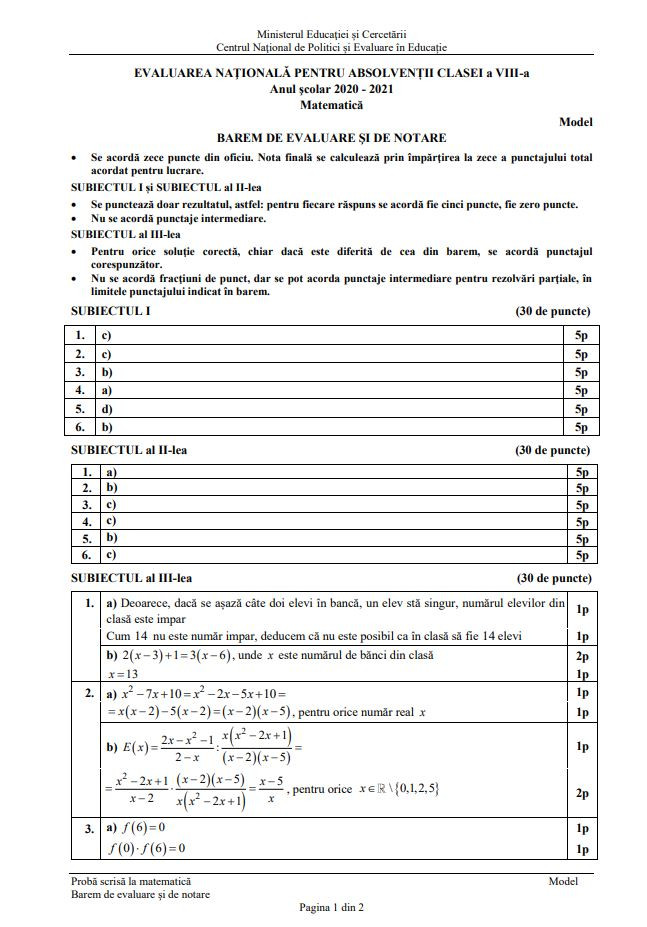 Ministerul Educației și Cercetării
Centrul Național de Politici și Evaluare în Educație

EVALUAREA NAȚIONALĂ PENTRU ABSOLVENȚII CLASEI a VIII-a
Anul școlar 2020 - 2021
Matematică

Model

BAREM DE EVALUARE ȘI DE NOTARE

• Se acordă zece puncte din oficiu. Nota finală se calculează prin împărțirea la zece a punctajului total acordat pentru lucrare.

SUBIECTUL I și SUBIECTUL al II-lea
• Se punctează doar rezultatul, astfel: pentru fiecare răspuns se acordă fie cinci puncte, fie zero puncte.
• Nu se acordă punctaje intermediare.

SUBIECTUL al III-lea
• Pentru orice soluție corectă, chiar dacă este diferită de cea din barem, se acordă punctajul corespunzător.
• Nu se acordă fracțiuni de punct, dar se pot acorda punctaje intermediare pentru rezolvări parțiale, în limitele punctajului indicat în barem.

SUBIECTUL I (30 de puncte)

| 1. | c) | 5p |
|---|---|---|
| 2. | c) | 5p |
| 3. | b) | 5p |
| 4. | a) | 5p |
| 5. | d) | 5p |
| 6. | b) | 5p |

SUBIECTUL al II-lea (30 de puncte)

| 1. | a) | 5p |
|---|---|---|
| 2. | b) | 5p |
| 3. | c) | 5p |
| 4. | c) | 5p |
| 5. | b) | 5p |
| 6. | c) | 5p |

SUBIECTUL al III-lea (30 de puncte)

| 1. | a) Deoarece, dacă se așază câte doi elevi în bancă, un elev stă singur, numărul elevilor din clasă este impar | 1p |
|---|---|---|
| | Cum 14 nu este număr impar, deducem că nu este posibil ca în clasă să fie 14 elevi | 1p |
| | b) $2(x-3)+1=3(x-6)$, unde $x$ este numărul de bănci din clasă | 2p |
| | $x=13$ | 1p |
| 2. | a) $x^2-7x+10=x^2-2x-5x+10=$ | 1p |
| | $=x(x-2)-5(x-2)=(x-2)(x-5)$, pentru orice număr real $x$ | 1p |
| | b) $E(x)=\frac{2x-x^2-1}{2-x}:\frac{x(x^2-2x+1)}{(x-2)(x-5)}=$ | 1p |
| | $=\frac{x^2-2x+1}{x-2}\cdot\frac{(x-2)(x-5)}{x(x^2-2x+1)}=\frac{x-5}{x}$, pentru orice $x\in\mathbb{R}\setminus\{0,1,2,5\}$ | 2p |
| 3. | a) $f(6)=0$ | 1p |
| | $f(0)\cdot f(6)=0$ | 1p |

Probă scrisă la matematică
Barem de evaluare și de notare
Model
Pagina 1 din 2